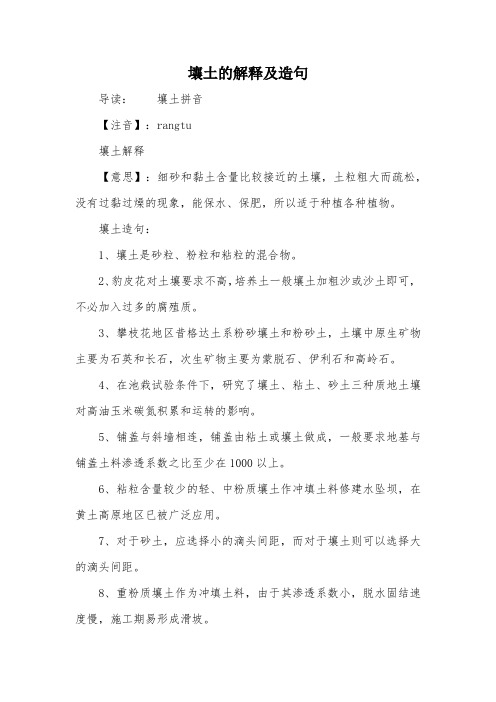 壤土的解释及造句

导读：　　壤土拼音

【注音】：rangtu

壤土解释

【意思】：细砂和黏土含量比较接近的土壤，土粒粗大而疏松，没有过黏过燥的现象，能保水、保肥，所以适于种植各种植物。

壤土造句：

1、壤土是砂粒、粉粒和粘粒的混合物。

2、豹皮花对土壤要求不高，培养土一般壤土加粗沙或沙土即可，不必加入过多的腐殖质。

3、攀枝花地区昔格达土系粉砂壤土和粉砂土，土壤中原生矿物主要为石英和长石，次生矿物主要为蒙脱石、伊利石和高岭石。

4、在池栽试验条件下，研究了壤土、粘土、砂土三种质地土壤对高油玉米碳氮积累和运转的影响。

5、铺盖与斜墙相连，铺盖由粘土或壤土做成，一般要求地基与铺盖土料渗透系数之比至少在1000以上。

6、粘粒含量较少的轻、中粉质壤土作冲填土料修建水坠坝，在黄土高原地区已被广泛应用。

7、对于砂土，应选择小的滴头间距，而对于壤土则可以选择大的滴头间距。

8、重粉质壤土作为冲填土料，由于其渗透系数小，脱水固结速度慢，施工期易形成滑坡。